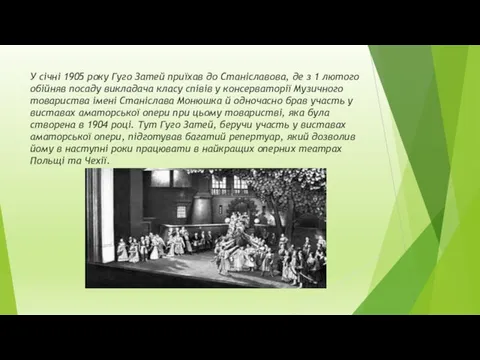 У січні 1905 року Гуго Затей приїхав до Станіславова, де з 1 лютого обійняв посаду викладача класу співів у консерваторії Музичного товариства імені Станіслава Монюшка й одночасно брав участь у виставах аматорської опери при цьому товаристві, яка була створена в 1904 році. Тут Гуго Затей, беручи участь у виставах аматорської опери, підготував багатий репертуар, який дозволив йому в наступні роки працювати в найкращих оперних театрах Польщі та Чехії.